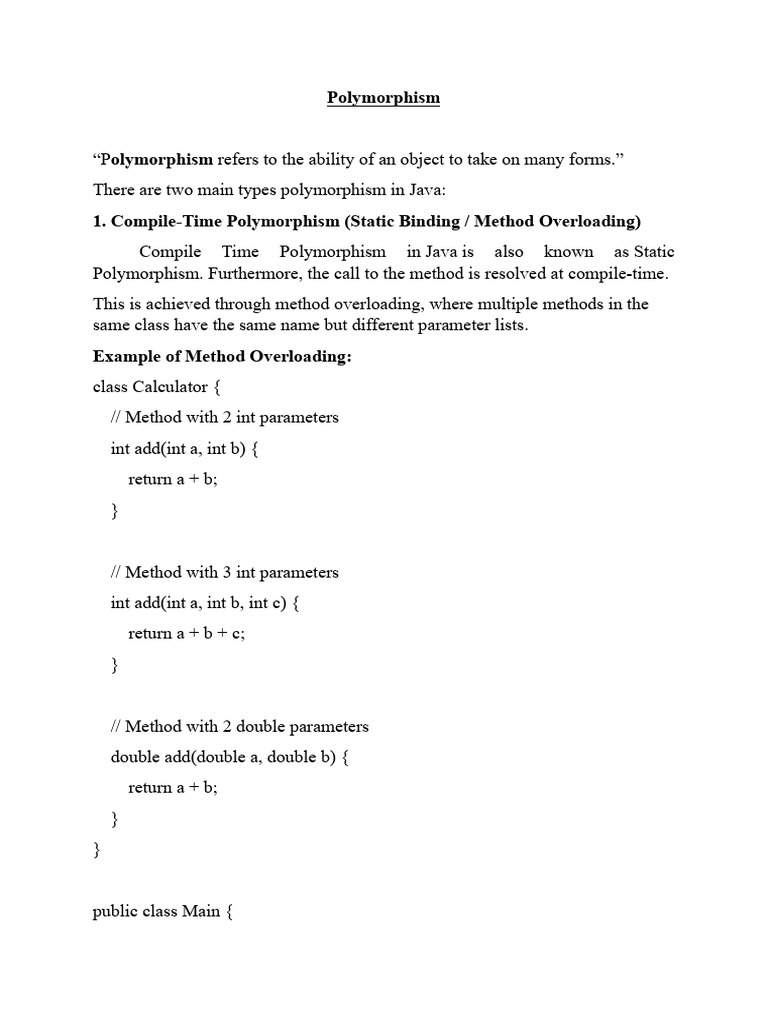 Polymorphism

“Polymorphism refers to the ability of an object to take on many forms.”

There are two main types polymorphism in Java:

1. Compile-Time Polymorphism (Static Binding / Method Overloading)

Compile Time Polymorphism in Java is also known as Static Polymorphism. Furthermore, the call to the method is resolved at compile-time.

This is achieved through method overloading, where multiple methods in the same class have the same name but different parameter lists.

Example of Method Overloading:

class Calculator {
    // Method with 2 int parameters
    int add(int a, int b) {
        return a + b;
    }

    // Method with 3 int parameters
    int add(int a, int b, int c) {
        return a + b + c;
    }

    // Method with 2 double parameters
    double add(double a, double b) {
        return a + b;
    }
}

public class Main {